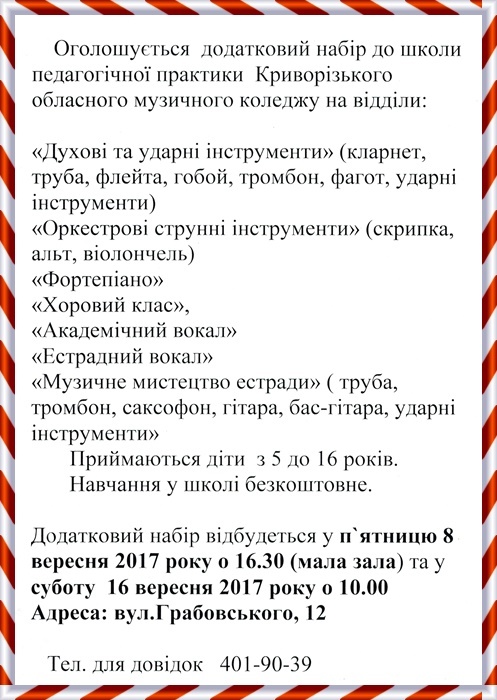 Оголошується додатковий набір до школи педагогічної практики Криворізького обласного музичного коледжу на відділи:

«Духові та ударні інструменти» (кларнет, труба, флейта, гобой, тромбон, фагот, ударні інструменти)
«Оркестрові струнні інструменти» (скрипка, альт, віолончель)
«Фортепіано»
«Хоровий клас»,
«Академічний вокал»
«Естрадний вокал»
«Музичне мистецтво естради» ( труба, тромбон, саксофон, гітара, бас-гітара, ударні інструменти»
Приймаються діти з 5 до 16 років.
Навчання у школі безкоштовне.

Додатковий набір відбудеться у п`ятницю 8 вересня 2017 року о 16.30 (мала зала) та у суботу 16 вересня 2017 року о 10.00
Адреса: вул.Грабовського, 12

Тел. для довідок 401-90-39